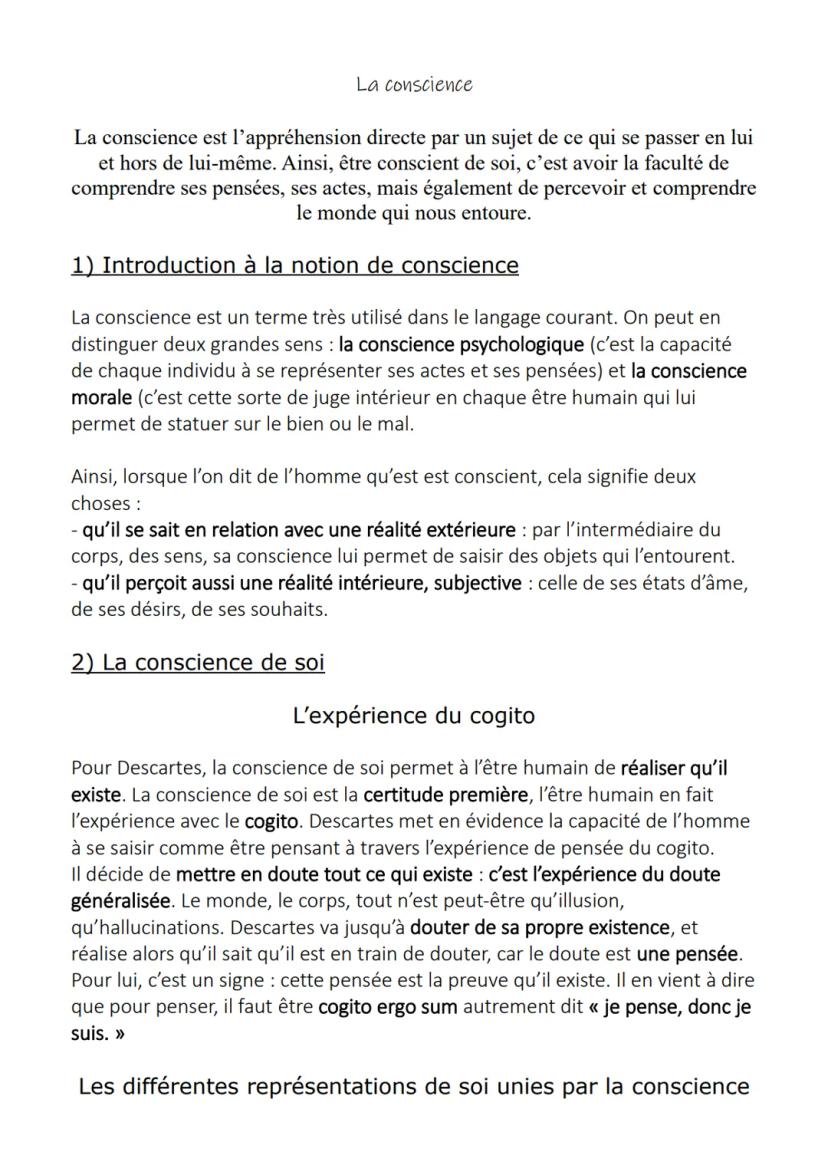 La conscience

La conscience est l'appréhension directe par un sujet de ce qui se passer en lui et hors de lui-même. Ainsi, être conscient de soi, c'est avoir la faculté de comprendre ses pensées, ses actes, mais également de percevoir et comprendre le monde qui nous entoure.

1) Introduction à la notion de conscience

La conscience est un terme très utilisé dans le langage courant. On peut en distinguer deux grandes sens : la conscience psychologique (c'est la capacité de chaque individu à se représenter ses actes et ses pensées) et la conscience morale (c'est cette sorte de juge intérieur en chaque être humain qui lui permet de statuer sur le bien ou le mal.

Ainsi, lorsque l'on dit de l'homme qu'est est conscient, cela signifie deux choses :
- qu'il se sait en relation avec une réalité extérieure : par l'intermédiaire du corps, des sens, sa conscience lui permet de saisir des objets qui l'entourent.
- qu'il perçoit aussi une réalité intérieure, subjective : celle de ses états d'âme, de ses désirs, de ses souhaits.

2) La conscience de soi

L'expérience du cogito

Pour Descartes, la conscience de soi permet à l'être humain de réaliser qu'il existe. La conscience de soi est la certitude première, l'être humain en fait l'expérience avec le cogito. Descartes met en évidence la capacité de l'homme à se saisir comme être pensant à travers l'expérience de pensée du cogito.
Il décide de mettre en doute tout ce qui existe : c'est l'expérience du doute généralisée. Le monde, le corps, tout n'est peut-être qu'illusion, qu'hallucinations. Descartes va jusqu'à douter de sa propre existence, et réalise alors qu'il sait qu'il est en train de douter, car le doute est une pensée. Pour lui, c'est un signe : cette pensée est la preuve qu'il existe. Il en vient à dire que pour penser, il faut être cogito ergo sum autrement dit « je pense, donc je suis. »

Les différentes représentations de soi unies par la conscience